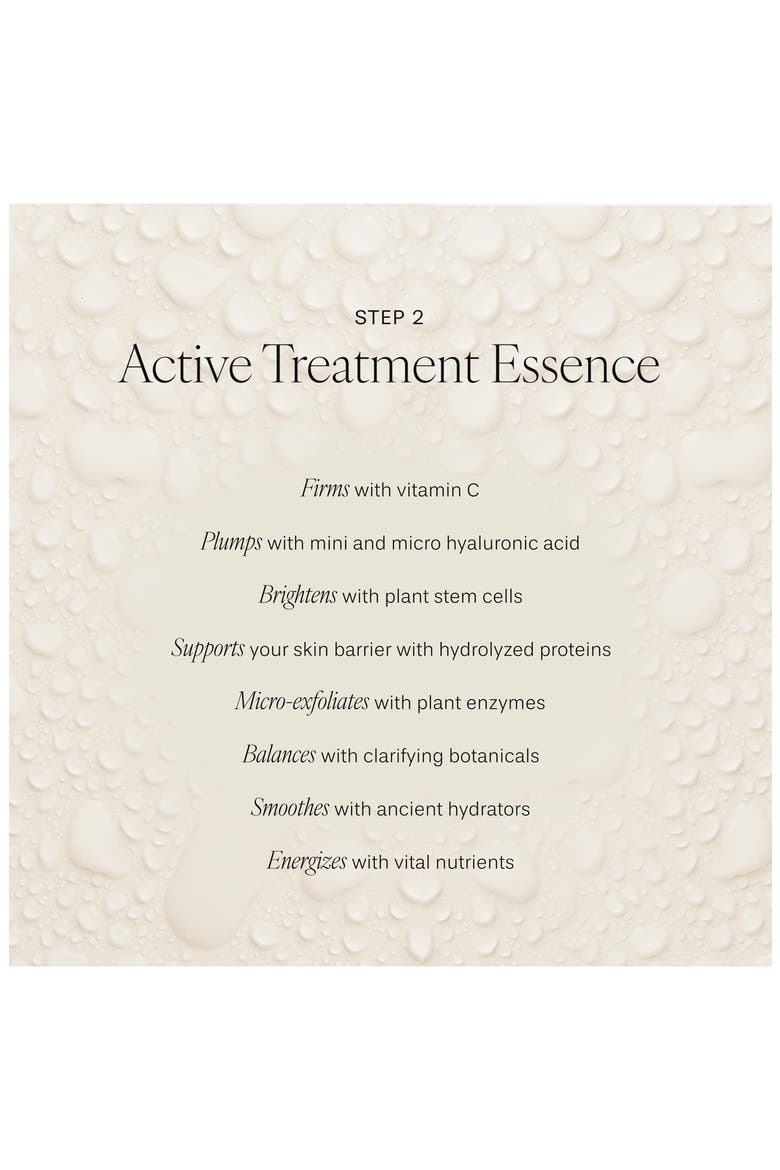 STEP 2

Active Treatment Essence

Firms with vitamin C

Plumps with mini and micro hyaluronic acid

Brightens with plant stem cells

Supports your skin barrier with hydrolyzed proteins

Micro-exfoliates with plant enzymes

Balances with clarifying botanicals

Smoothes with ancient hydrators

Energizes with vital nutrients